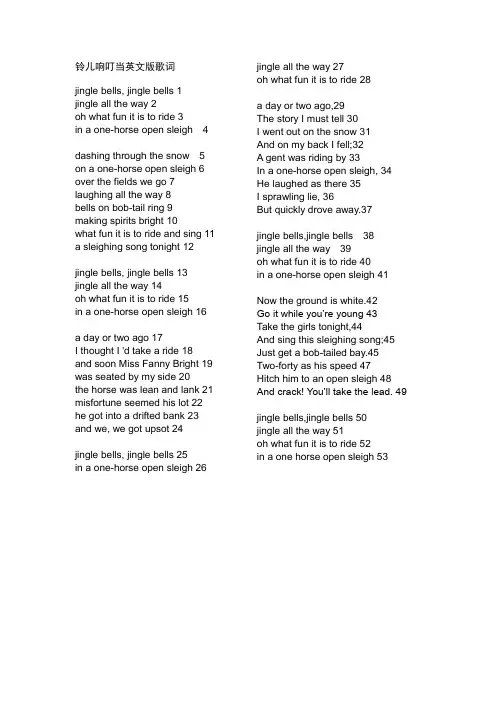 铃儿响叮当英文版歌词

jingle bells, jingle bells 1
jingle all the way 2
oh what fun it is to ride 3
in a one-horse open sleigh 4

dashing through the snow 5
on a one-horse open sleigh 6
over the fields we go 7
laughing all the way 8
bells on bob-tail ring 9
making spirits bright 10
what fun it is to ride and sing 11
a sleighing song tonight 12

jingle bells, jingle bells 13
jingle all the way 14
oh what fun it is to ride 15
in a one-horse open sleigh 16

a day or two ago 17
I thought I 'd take a ride 18
and soon Miss Fanny Bright 19
was seated by my side 20
the horse was lean and lank 21
misfortune seemed his lot 22
he got into a drifted bank 23
and we, we got upsot 24

jingle bells, jingle bells 25
in a one-horse open sleigh 26

jingle all the way 27
oh what fun it is to ride 28

a day or two ago,29
The story I must tell 30
I went out on the snow 31
And on my back I fell;32
A gent was riding by 33
In a one-horse open sleigh, 34
He laughed as there 35
I sprawling lie, 36
But quickly drove away.37

jingle bells,jingle bells 38
jingle all the way 39
oh what fun it is to ride 40
in a one-horse open sleigh 41

Now the ground is white.42
Go it while you're young 43
Take the girls tonight,44
And sing this sleighing song;45
Just get a bob-tailed bay.45
Two-forty as his speed 47
Hitch him to an open sleigh 48
And crack! You'll take the lead. 49

jingle bells,jingle bells 50
jingle all the way 51
oh what fun it is to ride 52
in a one horse open sleigh 53